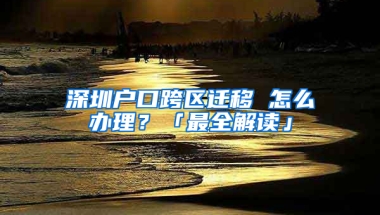 深圳户口跨区迁移 怎么办理？「最全解读」